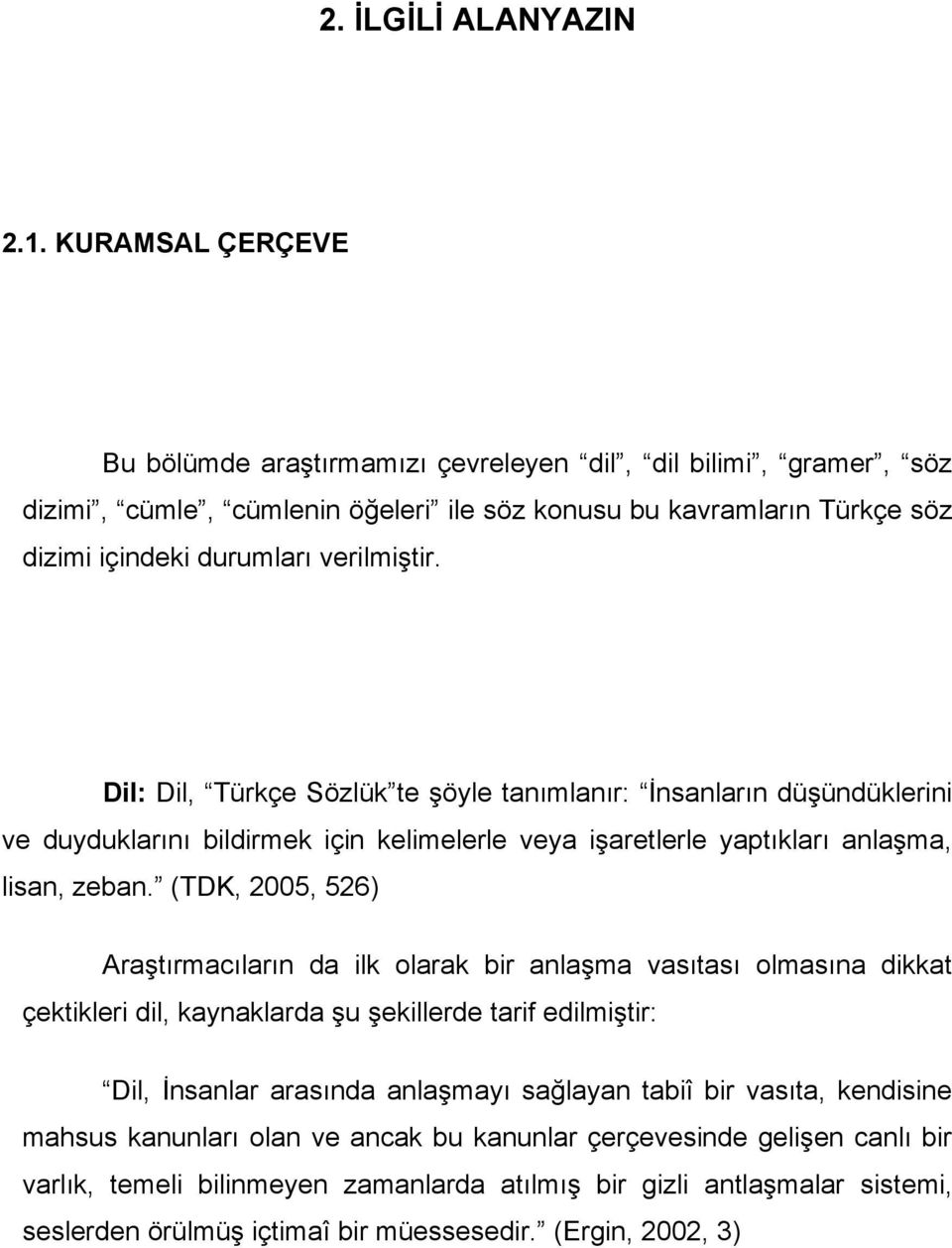 2. İLGİLİ ALANYAZIN

2.1. KURAMSAL ÇERÇEVE

Bu bölümde araştırmamızı çevreleyen “dil”, “dil bilimi”, “gramer”, “söz dizimi”, “cümle”, “cümlenin öğeleri” ile söz konusu bu kavramların Türkçe söz dizimi içindeki durumları verilmiştir.

Dil: Dil, “Türkçe Sözlük”te şöyle tanımlanır: “İnsanların düşündüklerini ve duyduklarını bildirmek için kelimelerle veya işaretlerle yaptıkları anlaşma, lisan, zeban.” (TDK, 2005, 526)

Araştırmacıların da ilk olarak bir anlaşma vasıtası olmasına dikkat çektikleri dil, kaynaklarda şu şekillerde tarif edilmiştir:

“Dil, İnsanlar arasında anlaşmayı sağlayan tabiî bir vasıta, kendisine mahsus kanunları olan ve ancak bu kanunlar çerçevesinde gelişen canlı bir varlık, temeli bilinmeyen zamanlarda atılmış bir gizli antlaşmalar sistemi, seslerden örülmüş içtimaî bir müessesedir.” (Ergin, 2002, 3)